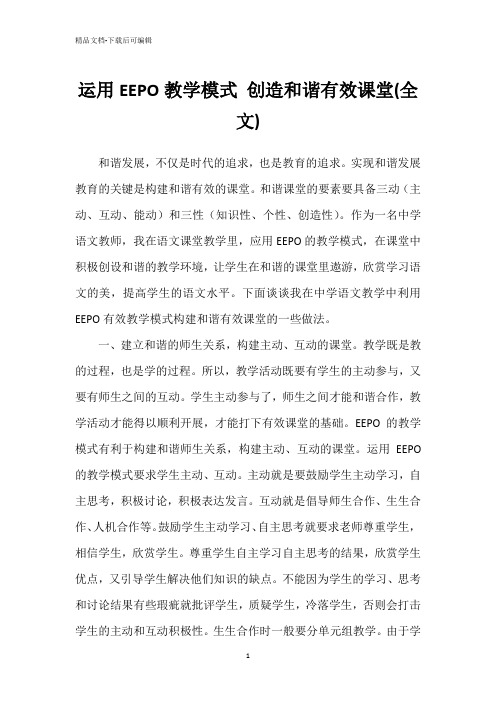 精品文档-下载后可编辑

运用 EEPO 教学模式 创造和谐有效课堂(全文)

和谐发展，不仅是时代的追求，也是教育的追求。实现和谐发展教育的关键是构建和谐有效的课堂。和谐课堂的要素要具备三动（主动、互动、能动）和三性（知识性、个性、创造性）。作为一名中学语文教师，我在语文课堂教学里，应用 EEPO 的教学模式，在课堂中积极创设和谐的教学环境，让学生在和谐的课堂里遨游，欣赏学习语文的美，提高学生的语文水平。下面谈谈我在中学语文教学中利用 EEPO 有效教学模式构建和谐有效课堂的一些做法。

一、建立和谐的师生关系，构建主动、互动的课堂。教学既是教的过程，也是学的过程。所以，教学活动既要有学生的主动参与，又要有师生之间的互动。学生主动参与了，师生之间才能和谐合作，教学活动才能得以顺利开展，才能打下有效课堂的基础。EEPO 的教学模式有利于构建和谐师生关系，构建主动、互动的课堂。运用 EEPO 的教学模式要求学生主动、互动。主动就是要鼓励学生主动学习，自主思考，积极讨论，积极表达发言。互动就是倡导师生合作、生生合作、人机合作等。鼓励学生主动学习、自主思考就要求老师尊重学生，相信学生，欣赏学生。尊重学生自主学习自主思考的结果，欣赏学生优点，又引导学生解决他们知识的缺点。不能因为学生的学习、思考和讨论结果有些瑕疵就批评学生，质疑学生，冷落学生，否则会打击学生的主动和互动积极性。生生合作时一般要分单元组教学。由于学

1